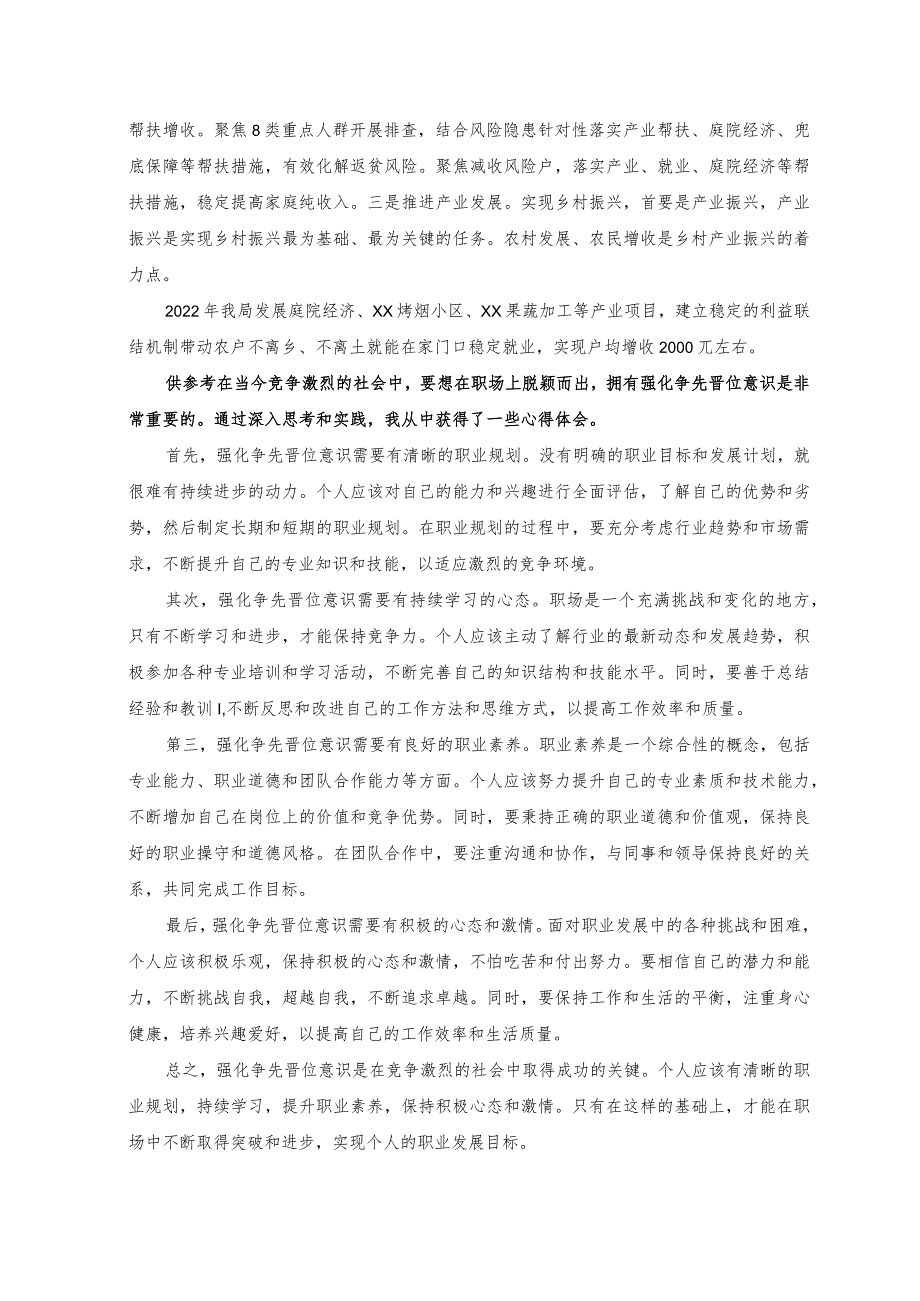 帮扶增收。聚焦8类重点人群开展排查，结合风险隐患针对性落实产业帮扶、庭院经济、兜底保障等帮扶措施，有效化解返贫风险。聚焦减收风险户，落实产业、就业、庭院经济等帮扶措施，稳定提高家庭纯收入。三是推进产业发展。实现乡村振兴，首要是产业振兴，产业振兴是实现乡村振兴最为基础、最为关键的任务。农村发展、农民增收是乡村产业振兴的着力点。

2022年我局发展庭院经济、XX烤烟小区、XX果蔬加工等产业项目，建立稳定的利益联结机制带动农户不离乡、不离土就能在家门口稳定就业，实现户均增收2000兀左右。

供参考在当今竞争激烈的社会中，要想在职场上脱颖而出，拥有强化争先晋位意识是非常重要的。通过深入思考和实践，我从中获得了一些心得体会。

首先，强化争先晋位意识需要有清晰的职业规划。没有明确的职业目标和发展计划，就很难有持续进步的动力。个人应该对自己的能力和兴趣进行全面评估，了解自己的优势和劣势，然后制定长期和短期的职业规划。在职业规划的过程中，要充分考虑行业趋势和市场需求，不断提升自己的专业知识和技能，以适应激烈的竞争环境。

其次，强化争先晋位意识需要有持续学习的心态。职场是一个充满挑战和变化的地方，只有不断学习和进步，才能保持竞争力。个人应该主动了解行业的最新动态和发展趋势，积极参加各种专业培训和学习活动，不断完善自己的知识结构和技能水平。同时，要善于总结经验和教训I,不断反思和改进自己的工作方法和思维方式，以提高工作效率和质量。

第三，强化争先晋位意识需要有良好的职业素养。职业素养是一个综合性的概念，包括专业能力、职业道德和团队合作能力等方面。个人应该努力提升自己的专业素质和技术能力，不断增加自己在岗位上的价值和竞争优势。同时，要秉持正确的职业道德和价值观，保持良好的职业操守和道德风格。在团队合作中，要注重沟通和协作，与同事和领导保持良好的关系，共同完成工作目标。

最后，强化争先晋位意识需要有积极的心态和激情。面对职业发展中的各种挑战和困难，个人应该积极乐观，保持积极的心态和激情，不怕吃苦和付出努力。要相信自己的潜力和能力，不断挑战自我，超越自我，不断追求卓越。同时，要保持工作和生活的平衡，注重身心健康，培养兴趣爱好，以提高自己的工作效率和生活质量。

总之，强化争先晋位意识是在竞争激烈的社会中取得成功的关键。个人应该有清晰的职业规划，持续学习，提升职业素养，保持积极心态和激情。只有在这样的基础上，才能在职场中不断取得突破和进步，实现个人的职业发展目标。